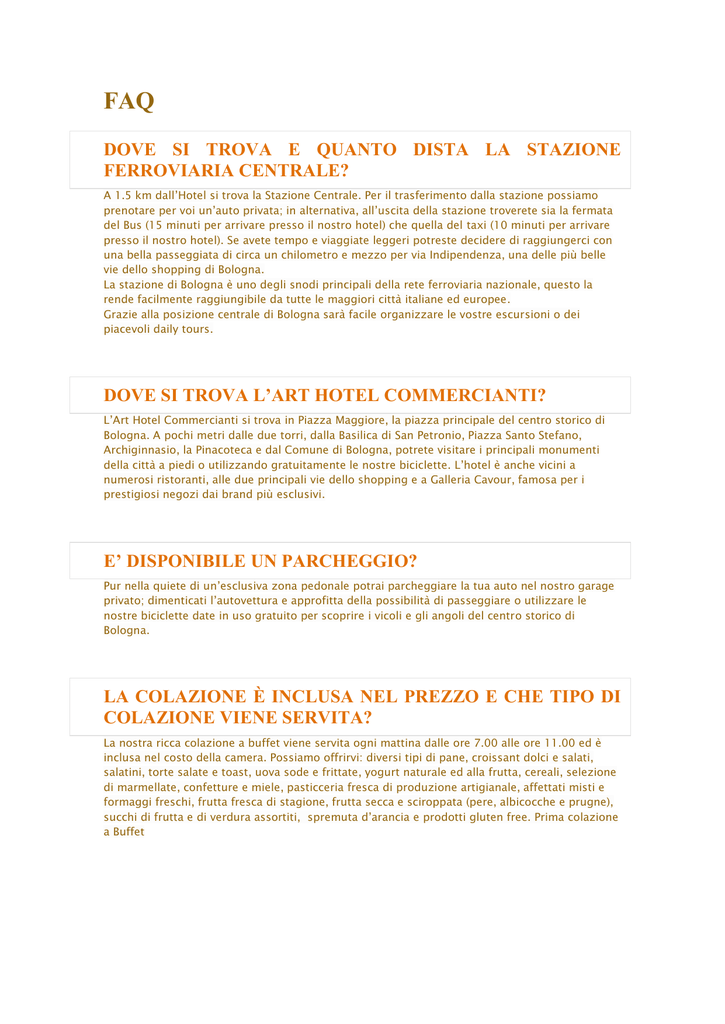 FAQ

DOVE SI TROVA E QUANTO DISTA LA STAZIONE FERROVIARIA CENTRALE?

A 1.5 km dall'Hotel si trova la Stazione Centrale. Per il trasferimento dalla stazione possiamo prenotare per voi un'auto privata; in alternativa, all'uscita della stazione troverete sia la fermata del Bus (15 minuti per arrivare presso il nostro hotel) che quella del taxi (10 minuti per arrivare presso il nostro hotel). Se avete tempo e viaggiate leggeri potreste decidere di raggiungerci con una bella passeggiata di circa un chilometro e mezzo per via Indipendenza, una delle più belle vie dello shopping di Bologna.
La stazione di Bologna è uno degli snodi principali della rete ferroviaria nazionale, questo la rende facilmente raggiungibile da tutte le maggiori città italiane ed europee.
Grazie alla posizione centrale di Bologna sarà facile organizzare le vostre escursioni o dei piacevoli daily tours.

DOVE SI TROVA L'ART HOTEL COMMERCIANTI?

L'Art Hotel Commercianti si trova in Piazza Maggiore, la piazza principale del centro storico di Bologna. A pochi metri dalle due torri, dalla Basilica di San Petronio, Piazza Santo Stefano, Archiginnasio, la Pinacoteca e dal Comune di Bologna, potrete visitare i principali monumenti della città a piedi o utilizzando gratuitamente le nostre biciclette. L'hotel è anche vicini a numerosi ristoranti, alle due principali vie dello shopping e a Galleria Cavour, famosa per i prestigiosi negozi dai brand più esclusivi.

E' DISPONIBILE UN PARCHEGGIO?

Pur nella quiete di un'esclusiva zona pedonale potrai parcheggiare la tua auto nel nostro garage privato; dimenticati l'autovettura e approfitta della possibilità di passeggiare o utilizzare le nostre biciclette date in uso gratuito per scoprire i vicoli e gli angoli del centro storico di Bologna.

LA COLAZIONE È INCLUSA NEL PREZZO E CHE TIPO DI COLAZIONE VIENE SERVITA?

La nostra ricca colazione a buffet viene servita ogni mattina dalle ore 7.00 alle ore 11.00 ed è inclusa nel costo della camera. Possiamo offrirvi: diversi tipi di pane, croissant dolci e salati, salatini, torte salate e toast, uova sode e frittate, yogurt naturale ed alla frutta, cereali, selezione di marmellate, confetture e miele, pasticceria fresca di produzione artigianale, affettati misti e formaggi freschi, frutta fresca di stagione, frutta secca e sciroppata (pere, albicocche e prugne), succhi di frutta e di verdura assortiti, spremuta d'arancia e prodotti gluten free. Prima colazione a Buffet